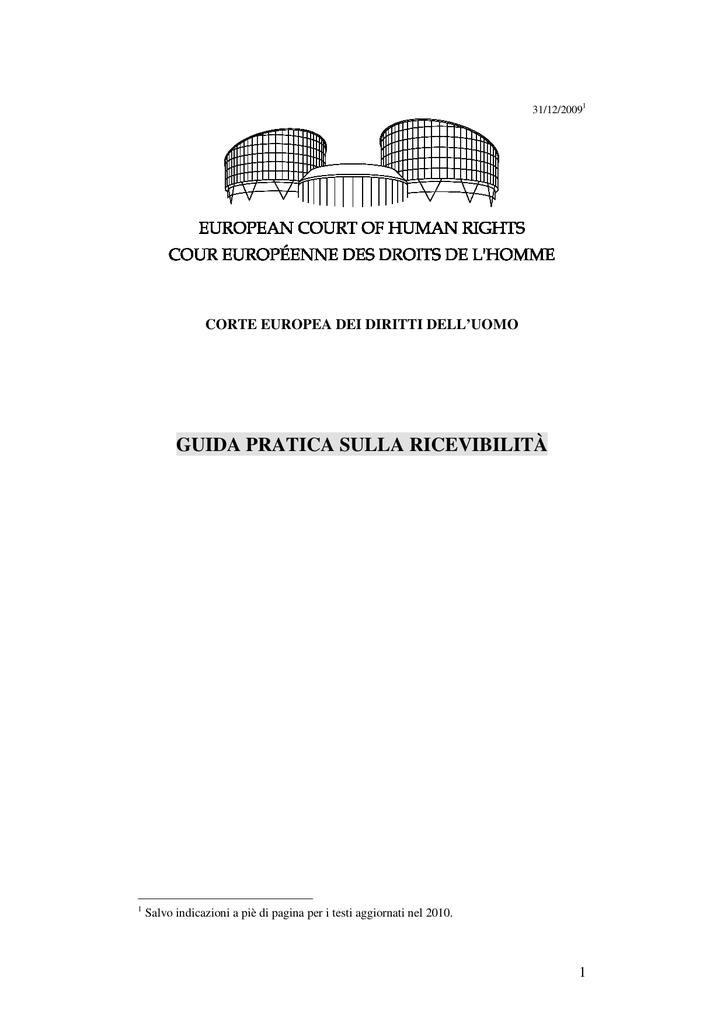 31/12/2009$^{1}$

EUROPEAN COURT OF HUMAN RIGHTS
COUR EUROPÉENNE DES DROITS DE L'HOMME

CORTE EUROPEA DEI DIRITTI DELL'UOMO

GUIDA PRATICA SULLA RICEVIBILITÀ

$^{1}$ Salvo indicazioni a piè di pagina per i testi aggiornati nel 2010.

1